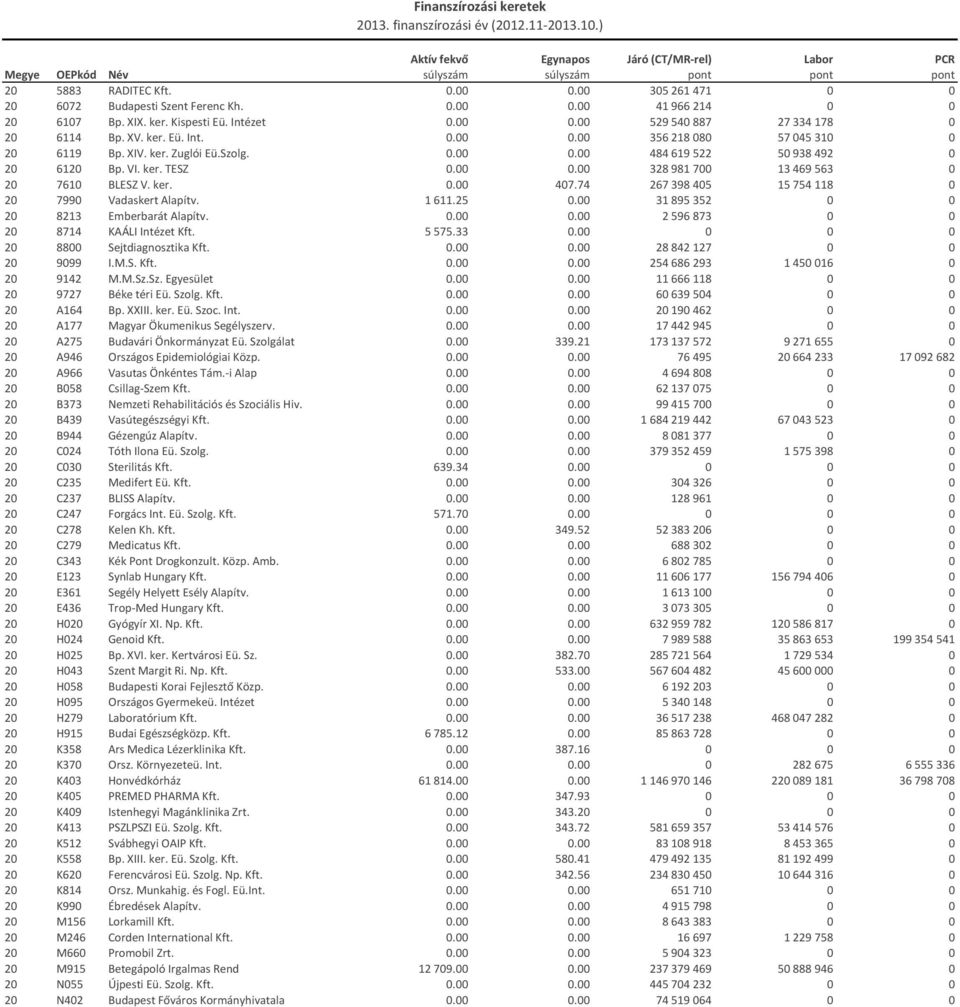 Finanszírozási keretek
2013. finanszírozási év (2012.11-2013.10.)

| Megye | OEPkód | Név | Aktív fekvő súlyszám | Egynapos súlyszám | Járó (CT/MR-rel) pont | Labor pont | PCR pont |
|---|---|---|---|---|---|---|---|
| 20 | 5883 | RADITEC Kft. | 0.00 | 0.00 | 305 261 471 | 0 | 0 |
| 20 | 6072 | Budapesti Szent Ferenc Kh. | 0.00 | 0.00 | 41 966 214 | 0 | 0 |
| 20 | 6107 | Bp. XIX. ker. Kispesti Eü. Intézet | 0.00 | 0.00 | 529 540 887 | 27 334 178 | 0 |
| 20 | 6114 | Bp. XV. ker. Eü. Int. | 0.00 | 0.00 | 356 218 080 | 57 045 310 | 0 |
| 20 | 6119 | Bp. XIV. ker. Zuglói Eü.Szolg. | 0.00 | 0.00 | 484 619 522 | 50 938 492 | 0 |
| 20 | 6120 | Bp. VI. ker. TESZ | 0.00 | 0.00 | 328 981 700 | 13 469 563 | 0 |
| 20 | 7610 | BLESZ V. ker. | 0.00 | 407.74 | 267 398 405 | 15 754 118 | 0 |
| 20 | 7990 | Vadaskert Alapítv. | 1 611.25 | 0.00 | 31 895 352 | 0 | 0 |
| 20 | 8213 | Emberbarát Alapítv. | 0.00 | 0.00 | 2 596 873 | 0 | 0 |
| 20 | 8714 | KAÁLI Intézet Kft. | 5 575.33 | 0.00 | 0 | 0 | 0 |
| 20 | 8800 | Sejtdiagnosztika Kft. | 0.00 | 0.00 | 28 842 127 | 0 | 0 |
| 20 | 9099 | I.M.S. Kft. | 0.00 | 0.00 | 254 686 293 | 1 450 016 | 0 |
| 20 | 9142 | M.M.Sz.Sz. Egyesület | 0.00 | 0.00 | 11 666 118 | 0 | 0 |
| 20 | 9727 | Béke téri Eü. Szolg. Kft. | 0.00 | 0.00 | 60 639 504 | 0 | 0 |
| 20 | A164 | Bp. XXIII. ker. Eü. Szoc. Int. | 0.00 | 0.00 | 20 190 462 | 0 | 0 |
| 20 | A177 | Magyar Ökumenikus Segélyszerv. | 0.00 | 0.00 | 17 442 945 | 0 | 0 |
| 20 | A275 | Budavári Önkormányzat Eü. Szolgálat | 0.00 | 339.21 | 173 137 572 | 9 271 655 | 0 |
| 20 | A946 | Országos Epidemiológiai Közp. | 0.00 | 0.00 | 76 495 | 20 664 233 | 17 092 682 |
| 20 | A966 | Vasutas Önkéntes Tám.-i Alap | 0.00 | 0.00 | 4 694 808 | 0 | 0 |
| 20 | B058 | Csillag-Szem Kft. | 0.00 | 0.00 | 62 137 075 | 0 | 0 |
| 20 | B373 | Nemzeti Rehabilitációs és Szociális Hiv. | 0.00 | 0.00 | 99 415 700 | 0 | 0 |
| 20 | B439 | Vasútegészségyi Kft. | 0.00 | 0.00 | 1 684 219 442 | 67 043 523 | 0 |
| 20 | B944 | Gézengúz Alapítv. | 0.00 | 0.00 | 8 081 377 | 0 | 0 |
| 20 | C024 | Tóth Ilona Eü. Szolg. | 0.00 | 0.00 | 379 352 459 | 1 575 398 | 0 |
| 20 | C030 | Sterilitás Kft. | 639.34 | 0.00 | 0 | 0 | 0 |
| 20 | C235 | Medifert Eü. Kft. | 0.00 | 0.00 | 304 326 | 0 | 0 |
| 20 | C237 | BLISS Alapítv. | 0.00 | 0.00 | 128 961 | 0 | 0 |
| 20 | C247 | Forgács Int. Eü. Szolg. Kft. | 571.70 | 0.00 | 0 | 0 | 0 |
| 20 | C278 | Kelen Kh. Kft. | 0.00 | 349.52 | 52 383 206 | 0 | 0 |
| 20 | C279 | Medicatus Kft. | 0.00 | 0.00 | 688 302 | 0 | 0 |
| 20 | C343 | Kék Pont Drogkonzult. Közp. Amb. | 0.00 | 0.00 | 6 802 785 | 0 | 0 |
| 20 | E123 | Synlab Hungary Kft. | 0.00 | 0.00 | 11 606 177 | 156 794 406 | 0 |
| 20 | E361 | Segély Helyett Esély Alapítv. | 0.00 | 0.00 | 1 613 100 | 0 | 0 |
| 20 | E436 | Trop-Med Hungary Kft. | 0.00 | 0.00 | 3 073 305 | 0 | 0 |
| 20 | H020 | Gyógyír XI. Np. Kft. | 0.00 | 0.00 | 632 959 782 | 120 586 817 | 0 |
| 20 | H024 | Genoid Kft. | 0.00 | 0.00 | 7 989 588 | 35 863 653 | 199 354 541 |
| 20 | H025 | Bp. XVI. ker. Kertvárosi Eü. Sz. | 0.00 | 382.70 | 285 721 564 | 1 729 534 | 0 |
| 20 | H043 | Szent Margit Ri. Np. Kft. | 0.00 | 533.00 | 567 604 482 | 45 600 000 | 0 |
| 20 | H058 | Budapesti Korai Fejlesztő Közp. | 0.00 | 0.00 | 6 192 203 | 0 | 0 |
| 20 | H095 | Országos Gyermekeü. Intézet | 0.00 | 0.00 | 5 340 148 | 0 | 0 |
| 20 | H279 | Laboratórium Kft. | 0.00 | 0.00 | 36 517 238 | 468 047 282 | 0 |
| 20 | H915 | Budai Egészségközp. Kft. | 6 785.12 | 0.00 | 85 863 728 | 0 | 0 |
| 20 | K358 | Ars Medica Lézerklinika Kft. | 0.00 | 387.16 | 0 | 0 | 0 |
| 20 | K370 | Orsz. Környezeteü. Int. | 0.00 | 0.00 | 0 | 282 675 | 6 555 336 |
| 20 | K403 | Honvédkórház | 61 814.00 | 0.00 | 1 146 970 146 | 220 089 181 | 36 798 708 |
| 20 | K405 | PREMED PHARMA Kft. | 0.00 | 347.93 | 0 | 0 | 0 |
| 20 | K409 | Istenhegyi Magánklinika Zrt. | 0.00 | 343.20 | 0 | 0 | 0 |
| 20 | K413 | PSZLPSZI Eü. Szolg. Kft. | 0.00 | 343.72 | 581 659 357 | 53 414 576 | 0 |
| 20 | K512 | Svábhegyi OAIP Kft. | 0.00 | 0.00 | 83 108 918 | 8 453 365 | 0 |
| 20 | K558 | Bp. XIII. ker. Eü. Szolg. Kft. | 0.00 | 580.41 | 479 492 135 | 81 192 499 | 0 |
| 20 | K620 | Ferencvárosi Eü. Szolg. Np. Kft. | 0.00 | 342.56 | 234 830 450 | 10 644 316 | 0 |
| 20 | K814 | Orsz. Munkahig. és Fogl. Eü.Int. | 0.00 | 0.00 | 651 710 | 0 | 0 |
| 20 | K990 | Ébredések Alapítv. | 0.00 | 0.00 | 4 915 798 | 0 | 0 |
| 20 | M156 | Lorkamill Kft. | 0.00 | 0.00 | 8 643 383 | 0 | 0 |
| 20 | M246 | Corden International Kft. | 0.00 | 0.00 | 16 697 | 1 229 758 | 0 |
| 20 | M660 | Promobil Zrt. | 0.00 | 0.00 | 5 904 323 | 0 | 0 |
| 20 | M915 | Betegápoló Irgalmas Rend | 12 709.00 | 0.00 | 237 379 469 | 50 888 946 | 0 |
| 20 | N055 | Újpesti Eü. Szolg. Kft. | 0.00 | 0.00 | 445 704 232 | 0 | 0 |
| 20 | N402 | Budapest Főváros Kormányhivatala | 0.00 | 0.00 | 74 519 064 | 0 | 0 |